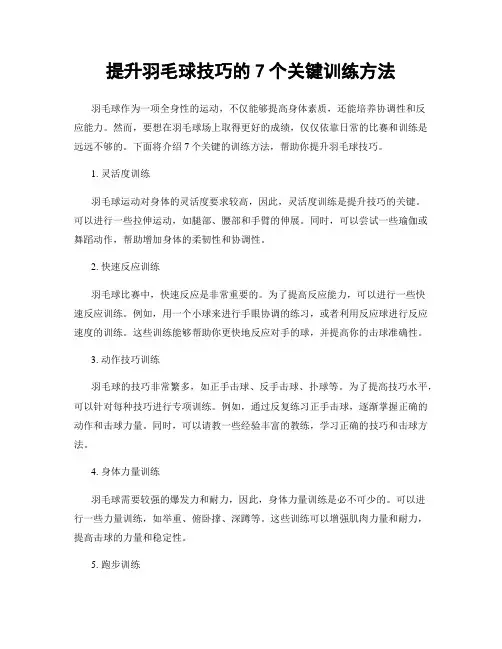 提升羽毛球技巧的 7 个关键训练方法

羽毛球作为一项全身性的运动，不仅能够提高身体素质，还能培养协调性和反应能力。然而，要想在羽毛球场上取得更好的成绩，仅仅依靠日常的比赛和训练是远远不够的。下面将介绍 7 个关键的训练方法，帮助你提升羽毛球技巧。

1. 灵活度训练

羽毛球运动对身体的灵活度要求较高，因此，灵活度训练是提升技巧的关键。可以进行一些拉伸运动，如腿部、腰部和手臂的伸展。同时，可以尝试一些瑜伽或舞蹈动作，帮助增加身体的柔韧性和协调性。

2. 快速反应训练

羽毛球比赛中，快速反应是非常重要的。为了提高反应能力，可以进行一些快速反应训练。例如，用一个小球来进行手眼协调的练习，或者利用反应球进行反应速度的训练。这些训练能够帮助你更快地反应对手的球，并提高你的击球准确性。

3. 动作技巧训练

羽毛球的技巧非常繁多，如正手击球、反手击球、扑球等。为了提高技巧水平，可以针对每种技巧进行专项训练。例如，通过反复练习正手击球，逐渐掌握正确的动作和击球力量。同时，可以请教一些经验丰富的教练，学习正确的技巧和击球方法。

4. 身体力量训练

羽毛球需要较强的爆发力和耐力，因此，身体力量训练是必不可少的。可以进行一些力量训练，如举重、俯卧撑、深蹲等。这些训练可以增强肌肉力量和耐力，提高击球的力量和稳定性。

5. 跑步训练